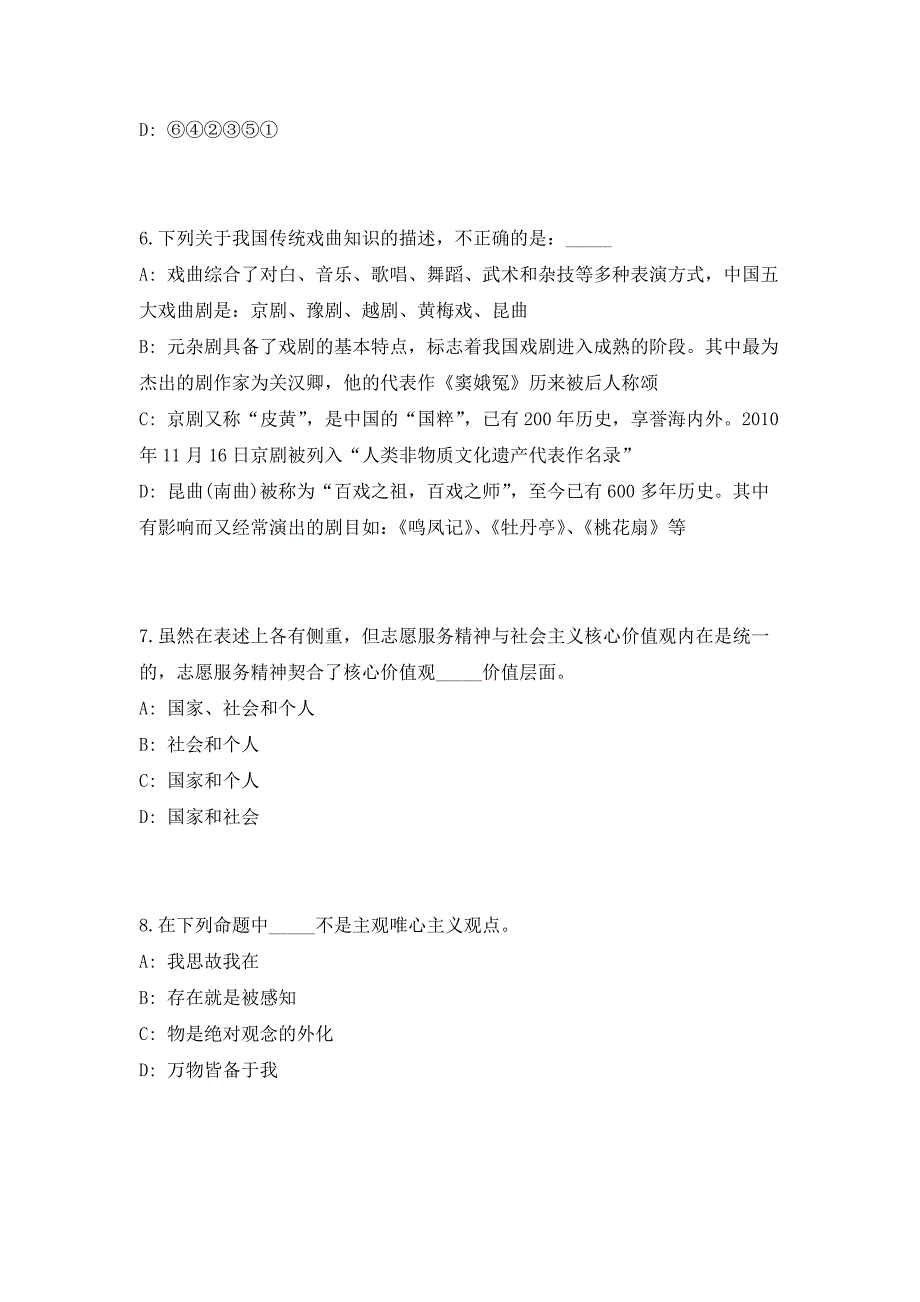 D: ⑥④②③⑤①

6.下列关于我国传统戏曲知识的描述，不正确的是：_____

A: 戏曲综合了对白、音乐、歌唱、舞蹈、武术和杂技等多种表演方式，中国五大戏曲剧是：京剧、豫剧、越剧、黄梅戏、昆曲

B: 元杂剧具备了戏剧的基本特点，标志着我国戏剧进入成熟的阶段。其中最为杰出的剧作家为关汉卿，他的代表作《窦娥冤》历来被后人称颂

C: 京剧又称“皮黄”，是中国的“国粹”，已有200年历史，享誉海内外。2010年11月16日京剧被列入“人类非物质文化遗产代表作名录”

D: 昆曲(南曲)被称为“百戏之祖，百戏之师”，至今已有600多年历史。其中有影响而又经常演出的剧目如：《鸣凤记》、《牡丹亭》、《桃花扇》等

7.虽然在表述上各有侧重，但志愿服务精神与社会主义核心价值观内在是统一的，志愿服务精神契合了核心价值观_____价值层面。

A: 国家、社会和个人

B: 社会和个人

C: 国家和个人

D: 国家和社会

8.在下列命题中_____不是主观唯心主义观点。

A: 我思故我在

B: 存在就是被感知

C: 物是绝对观念的外化

D: 万物皆备于我